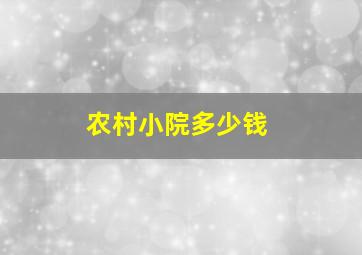 农村小院多少钱